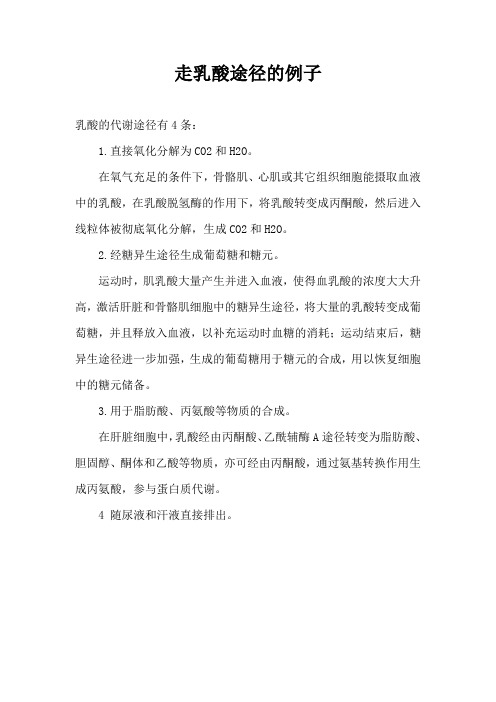 走乳酸途径的例子

乳酸的代谢途径有 4 条：

1. 直接氧化分解为 CO2 和 H2O。

在氧气充足的条件下，骨骼肌、心肌或其它组织细胞能摄取血液中的乳酸，在乳酸脱氢酶的作用下，将乳酸转变成丙酮酸，然后进入线粒体被彻底氧化分解，生成 CO2 和 H2O。

2. 经糖异生途径生成葡萄糖和糖元。

运动时，肌乳酸大量产生并进入血液，使得血乳酸的浓度大大升高，激活肝脏和骨骼肌细胞中的糖异生途径，将大量的乳酸转变成葡萄糖，并且释放入血液，以补充运动时血糖的消耗；运动结束后，糖异生途径进一步加强，生成的葡萄糖用于糖元的合成，用以恢复细胞中的糖元储备。

3. 用于脂肪酸、丙氨酸等物质的合成。

在肝脏细胞中，乳酸经由丙酮酸、乙酰辅酶 A 途径转变为脂肪酸、胆固醇、酮体和乙酸等物质，亦可经由丙酮酸，通过氨基转换作用生成丙氨酸，参与蛋白质代谢。

4 随尿液和汗液直接排出。